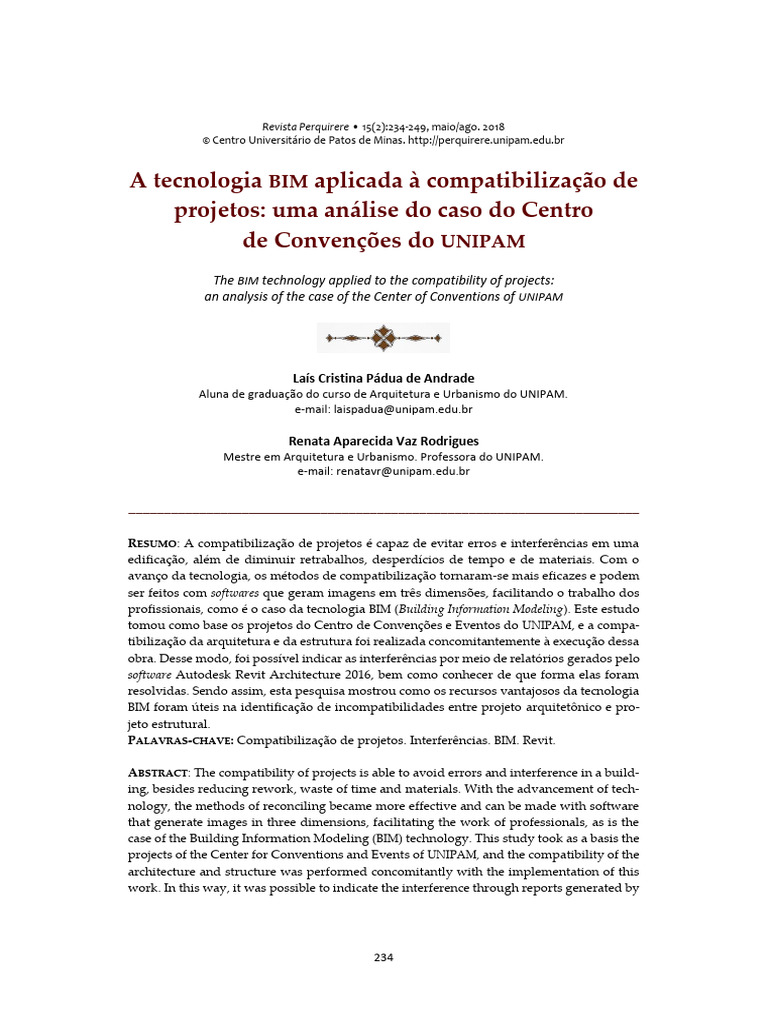 Revista Perquirere • 15(2):234-249, maio/ago. 2018
© Centro Universitário de Patos de Minas. http://perquirere.unipam.edu.br

A tecnologia BIM aplicada à compatibilização de projetos: uma análise do caso do Centro de Convenções do UNIPAM

The BIM technology applied to the compatibility of projects: an analysis of the case of the Center of Conventions of UNIPAM

Laís Cristina Pádua de Andrade
Aluna de graduação do curso de Arquitetura e Urbanismo do UNIPAM.
e-mail: laispadua@unipam.edu.br

Renata Aparecida Vaz Rodrigues
Mestre em Arquitetura e Urbanismo. Professora do UNIPAM.
e-mail: renatavr@unipam.edu.br

RESUMO: A compatibilização de projetos é capaz de evitar erros e interferências em uma edificação, além de diminuir retrabalhos, desperdícios de tempo e de materiais. Com o avanço da tecnologia, os métodos de compatibilização tornaram-se mais eficazes e podem ser feitos com softwares que geram imagens em três dimensões, facilitando o trabalho dos profissionais, como é o caso da tecnologia BIM (Building Information Modeling). Este estudo tomou como base os projetos do Centro de Convenções e Eventos do UNIPAM, e a compatibilização da arquitetura e da estrutura foi realizada concomitantemente à execução dessa obra. Desse modo, foi possível indicar as interferências por meio de relatórios gerados pelo software Autodesk Revit Architecture 2016, bem como conhecer de que forma elas foram resolvidas. Sendo assim, esta pesquisa mostrou como os recursos vantajosos da tecnologia BIM foram úteis na identificação de incompatibilidades entre projeto arquitetônico e projeto estrutural.
PALAVRAS-CHAVE: Compatibilização de projetos. Interferências. BIM. Revit.

ABSTRACT: The compatibility of projects is able to avoid errors and interference in a building, besides reducing rework, waste of time and materials. With the advancement of technology, the methods of reconciling became more effective and can be made with software that generate images in three dimensions, facilitating the work of professionals, as is the case of the Building Information Modeling (BIM) technology. This study took as a basis the projects of the Center for Conventions and Events of UNIPAM, and the compatibility of the architecture and structure was performed concomitantly with the implementation of this work. In this way, it was possible to indicate the interference through reports generated by

234